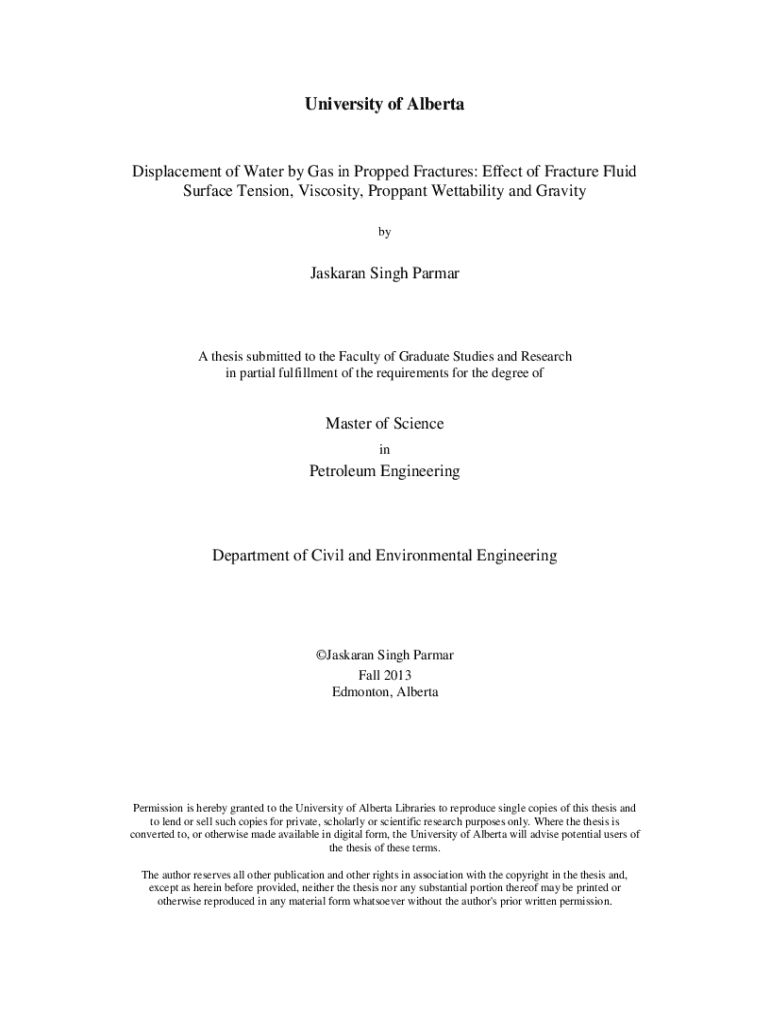 University of Alberta

Displacement of Water by Gas in Propped Fractures: Effect of Fracture Fluid Surface Tension, Viscosity, Proppant Wettability and Gravity

by

Jaskaran Singh Parmar

A thesis submitted to the Faculty of Graduate Studies and Research in partial fulfillment of the requirements for the degree of

Master of Science

in

Petroleum Engineering

Department of Civil and Environmental Engineering

©Jaskaran Singh Parmar
Fall 2013
Edmonton, Alberta

Permission is hereby granted to the University of Alberta Libraries to reproduce single copies of this thesis and to lend or sell such copies for private, scholarly or scientific research purposes only. Where the thesis is converted to, or otherwise made available in digital form, the University of Alberta will advise potential users of the thesis of these terms.

The author reserves all other publication and other rights in association with the copyright in the thesis and, except as herein before provided, neither the thesis nor any substantial portion thereof may be printed or otherwise reproduced in any material form whatsoever without the author's prior written permission.